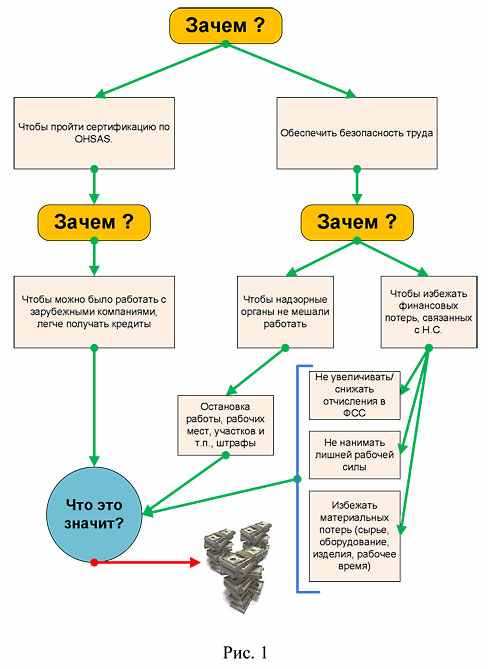 Зачем ?

Чтобы пройти сертификацию по OHSAS.

Обеспечить безопасность труда

Зачем ?

Зачем ?

Чтобы можно было работать с зарубежными компаниями, легче получать кредиты

Чтобы надзорные органы не мешали работать

Чтобы избежать финансовых потерь, связанных с Н.С.

Остановка работы, рабочих мест, участков и т.п., штрафы

Не увеличивать/ снижать отчисления в ФСС

Не нанимать лишней рабочей силы

Избежать материальных потерь (сырье, оборудование, изделия, рабочее время)

Что это значит?

Рис. 1